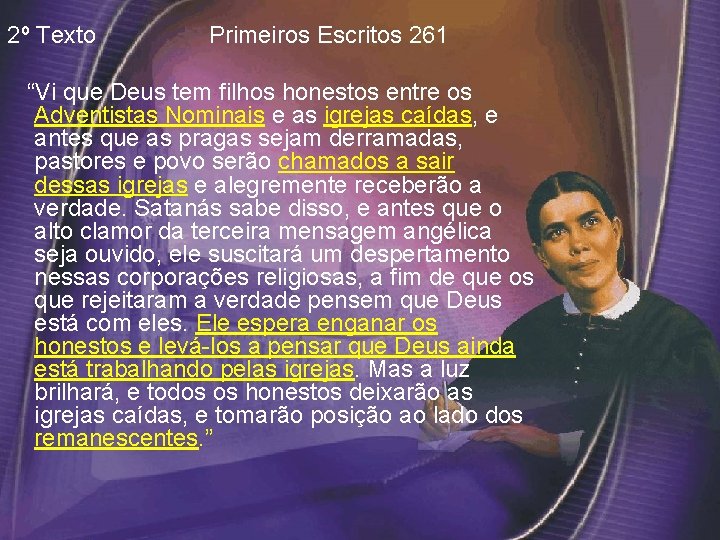 2º Texto Primeiros Escritos 261

“Vi que Deus tem filhos honestos entre os Adventistas Nominais e as igrejas caídas, e antes que as pragas sejam derramadas, pastores e povo serão chamados a sair dessas igrejas e alegremente receberão a verdade. Satanás sabe disso, e antes que o alto clamor da terceira mensagem angélica seja ouvido, ele suscitará um despertamento nessas corporações religiosas, a fim de que os que rejeitaram a verdade pensem que Deus está com eles. Ele espera enganar os honestos e levá-los a pensar que Deus ainda está trabalhando pelas igrejas. Mas a luz brilhará, e todos os honestos deixarão as igrejas caídas, e tomarão posição ao lado dos remanescentes.”